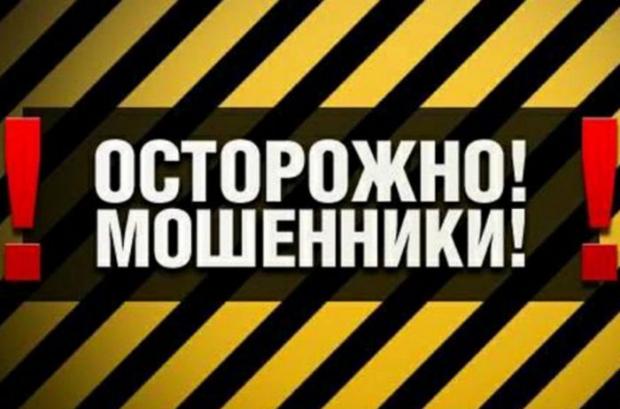 !
ОСТОРОЖНО!
МОШЕННИКИ!
!